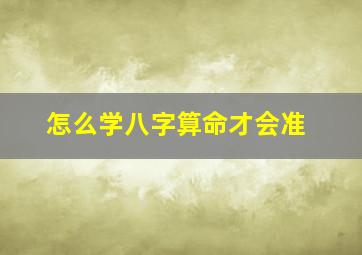 怎么学八字算命才会准